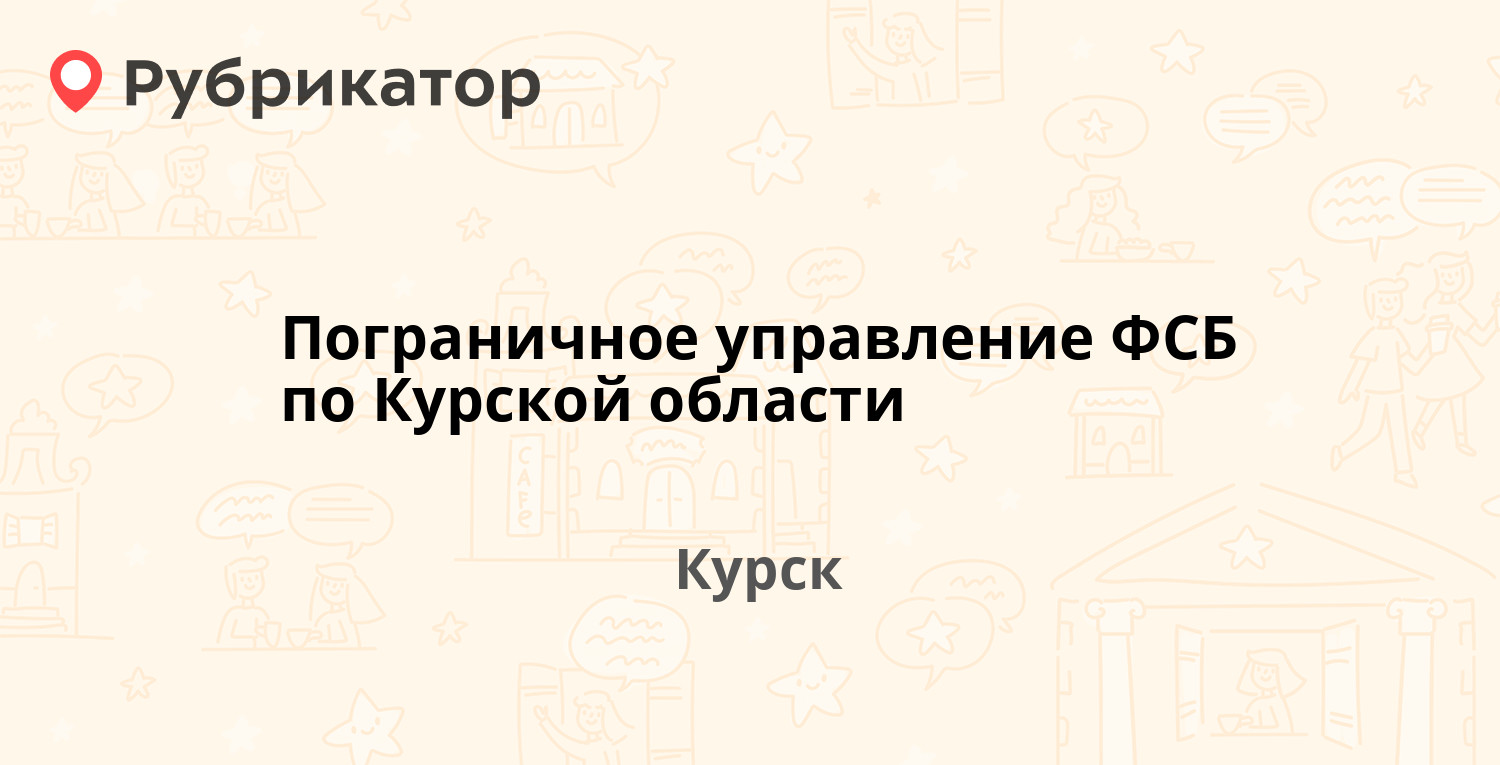 Рубрикатор

Пограничное управление ФСБ по Курской области

Курск